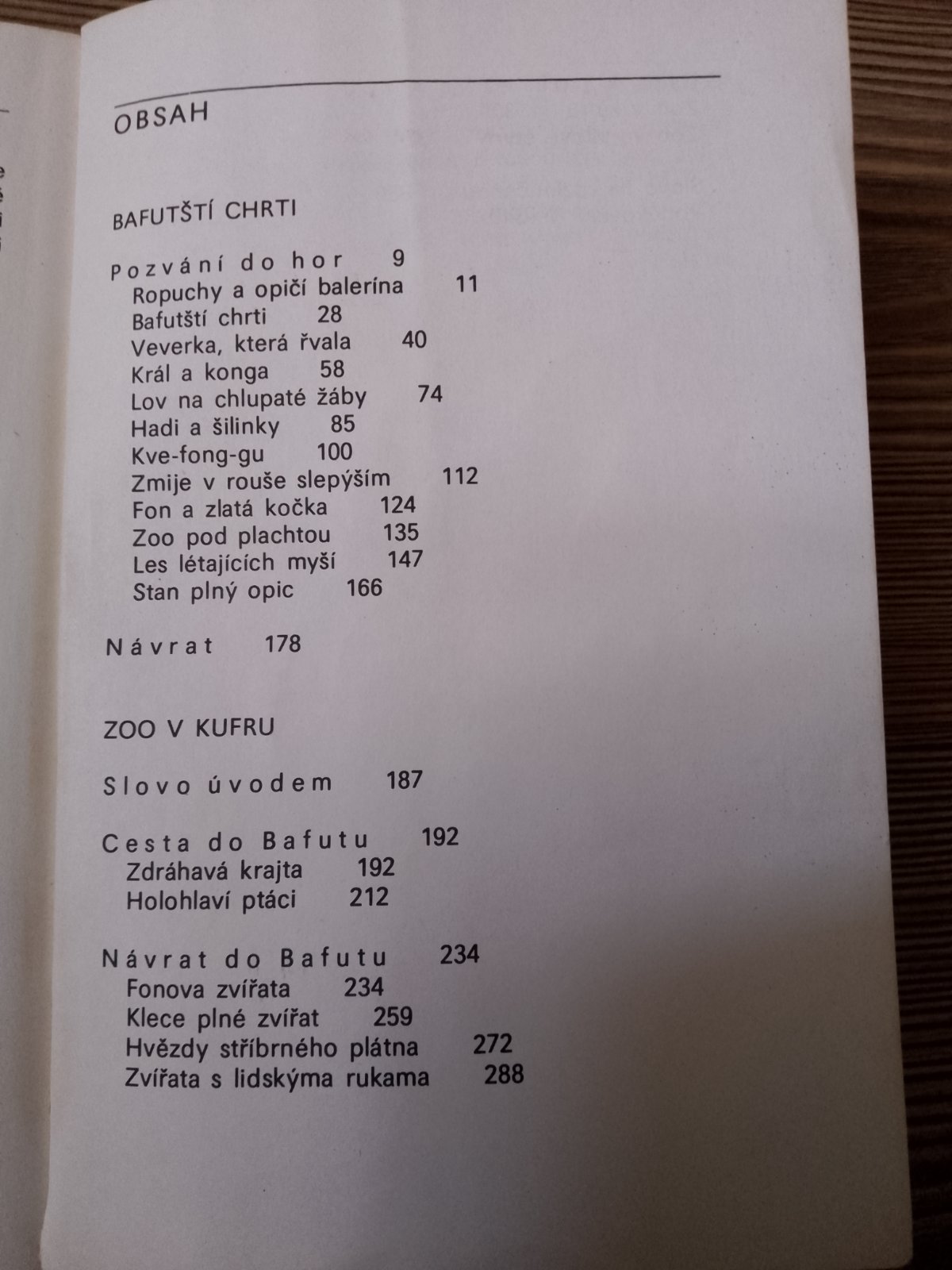 OBSAH

BAFUTŠTÍ CHRTI

Pozvání do hor 9
Ropuchy a opičí balerína 11
Bafutští chrti 28
Veverka, která řvala 40
Král a konga 58
Lov na chlupaté žáby 74
Hadi a šilinky 85
Kve-fong-gu 100
Zmije v rouše slepýším 112
Fon a zlatá kočka 124
Zoo pod plachtou 135
Les létajících myší 147
Stan plný opic 166

Návrat 178

ZOO V KUFRU

Slovo úvodem 187

Cesta do Bafutu 192
Zdráhavá krajta 192
Holohlaví ptáci 212

Návrat do Bafutu 234
Fonova zvířata 234
Klece plné zvířat 259
Hvězdy stříbrného plátna 272
Zvířata s lidskýma rukama 288